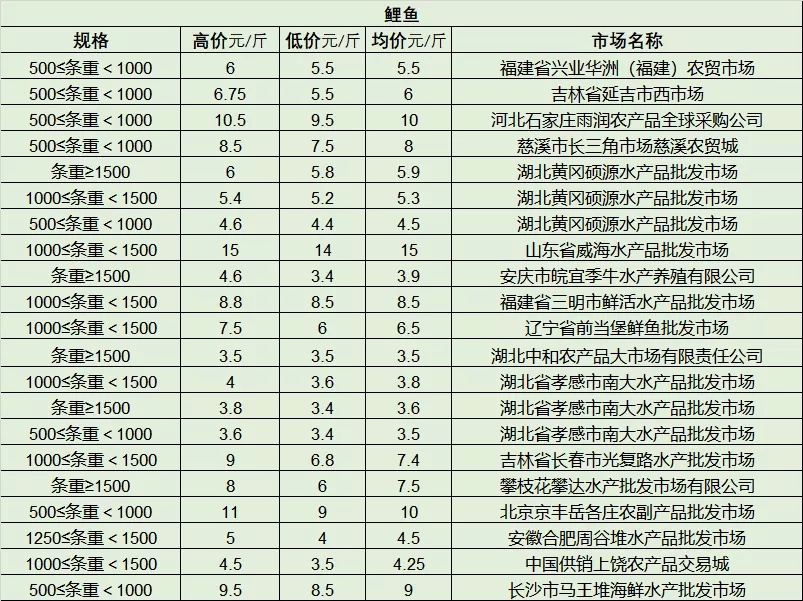 鲤鱼

| 规格 | 高价元/斤 | 低价元/斤 | 均价元/斤 | 市场名称 |
|---|---|---|---|---|
| 500≤条重＜1000 | 6 | 5.5 | 5.5 | 福建省兴业华洲（福建）农贸市场 |
| 500≤条重＜1000 | 6.75 | 5.5 | 6 | 吉林省延吉市西市场 |
| 500≤条重＜1000 | 10.5 | 9.5 | 10 | 河北石家庄雨润农产品全球采购公司 |
| 500≤条重＜1000 | 8.5 | 7.5 | 8 | 慈溪市长三角市场慈溪农贸城 |
| 条重≥1500 | 6 | 5.8 | 5.9 | 湖北黄冈硕源水产品批发市场 |
| 1000≤条重＜1500 | 5.4 | 5.2 | 5.3 | 湖北黄冈硕源水产品批发市场 |
| 500≤条重＜1000 | 4.6 | 4.4 | 4.5 | 湖北黄冈硕源水产品批发市场 |
| 1000≤条重＜1500 | 15 | 14 | 15 | 山东省威海水产品批发市场 |
| 条重≥1500 | 4.6 | 3.4 | 3.9 | 安庆市皖宜季牛水产养殖有限公司 |
| 1000≤条重＜1500 | 8.8 | 8.5 | 8.5 | 福建省三明市鲜活水产品批发市场 |
| 1000≤条重＜1500 | 7.5 | 6 | 6.5 | 辽宁省前当堡鲜鱼批发市场 |
| 条重≥1500 | 3.5 | 3.5 | 3.5 | 湖北中和农产品大市场有限责任公司 |
| 1000≤条重＜1500 | 4 | 3.6 | 3.8 | 湖北省孝感市南大水产品批发市场 |
| 条重≥1500 | 3.8 | 3.4 | 3.6 | 湖北省孝感市南大水产品批发市场 |
| 500≤条重＜1000 | 3.6 | 3.4 | 3.5 | 湖北省孝感市南大水产品批发市场 |
| 1000≤条重＜1500 | 9 | 6.8 | 7.4 | 吉林省长春市光复路水产批发市场 |
| 条重≥1500 | 8 | 6 | 7.5 | 攀枝花攀达水产批发市场有限公司 |
| 500≤条重＜1000 | 11 | 9 | 10 | 北京京丰岳各庄农副产品批发市场 |
| 1250≤条重＜1500 | 5 | 4 | 4.5 | 安徽合肥周谷堆水产品批发市场 |
| 1000≤条重＜1500 | 4.5 | 3.5 | 4.25 | 中国供销上饶农产品交易城 |
| 500≤条重＜1000 | 9.5 | 8.5 | 9 | 长沙市马王堆海鲜水产批发市场 |